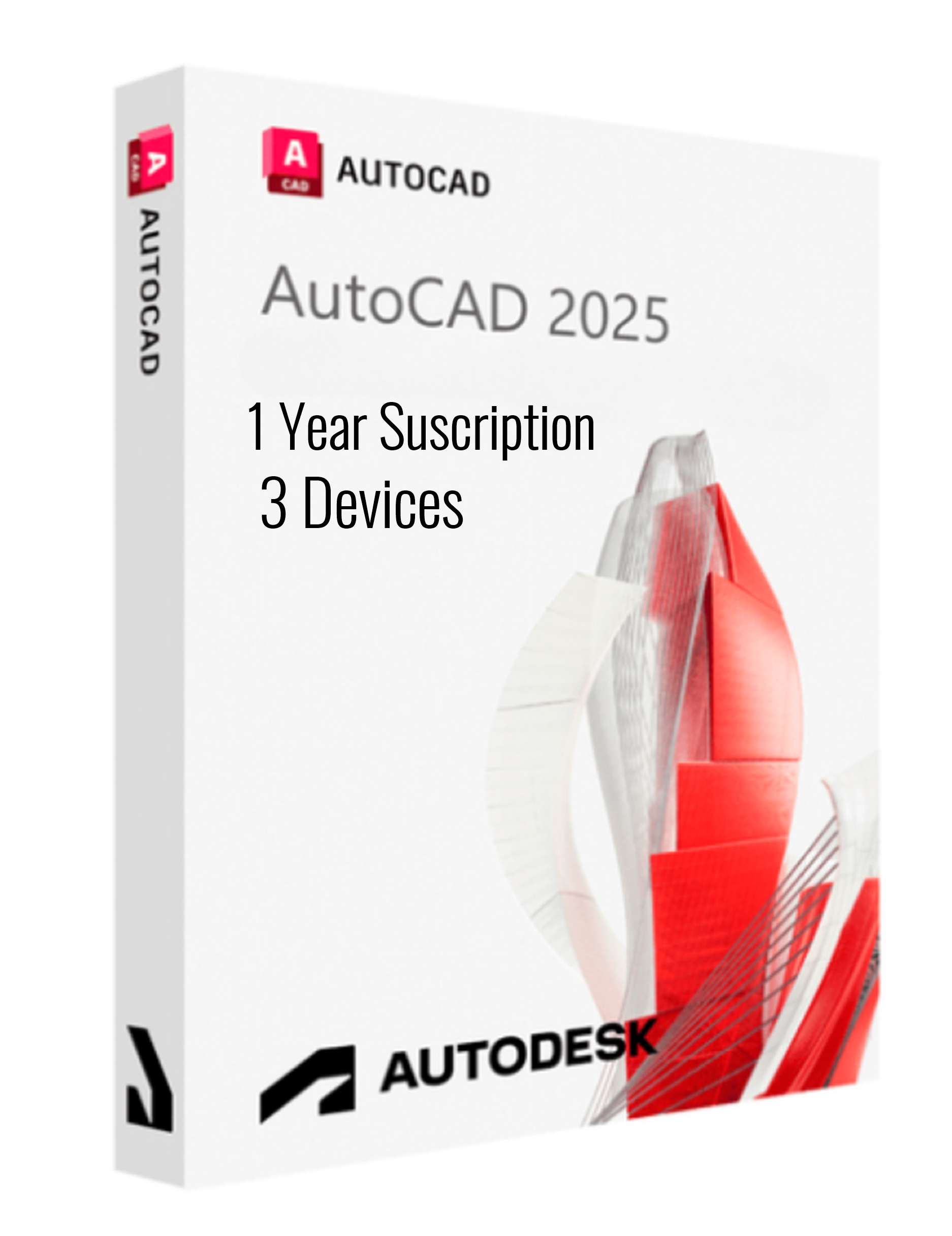 A
CAD
AUTOCAD

A
CAD
AUTOCAD

AutoCAD 2025

1 Year Suscription
3 Devices

AUTODESK